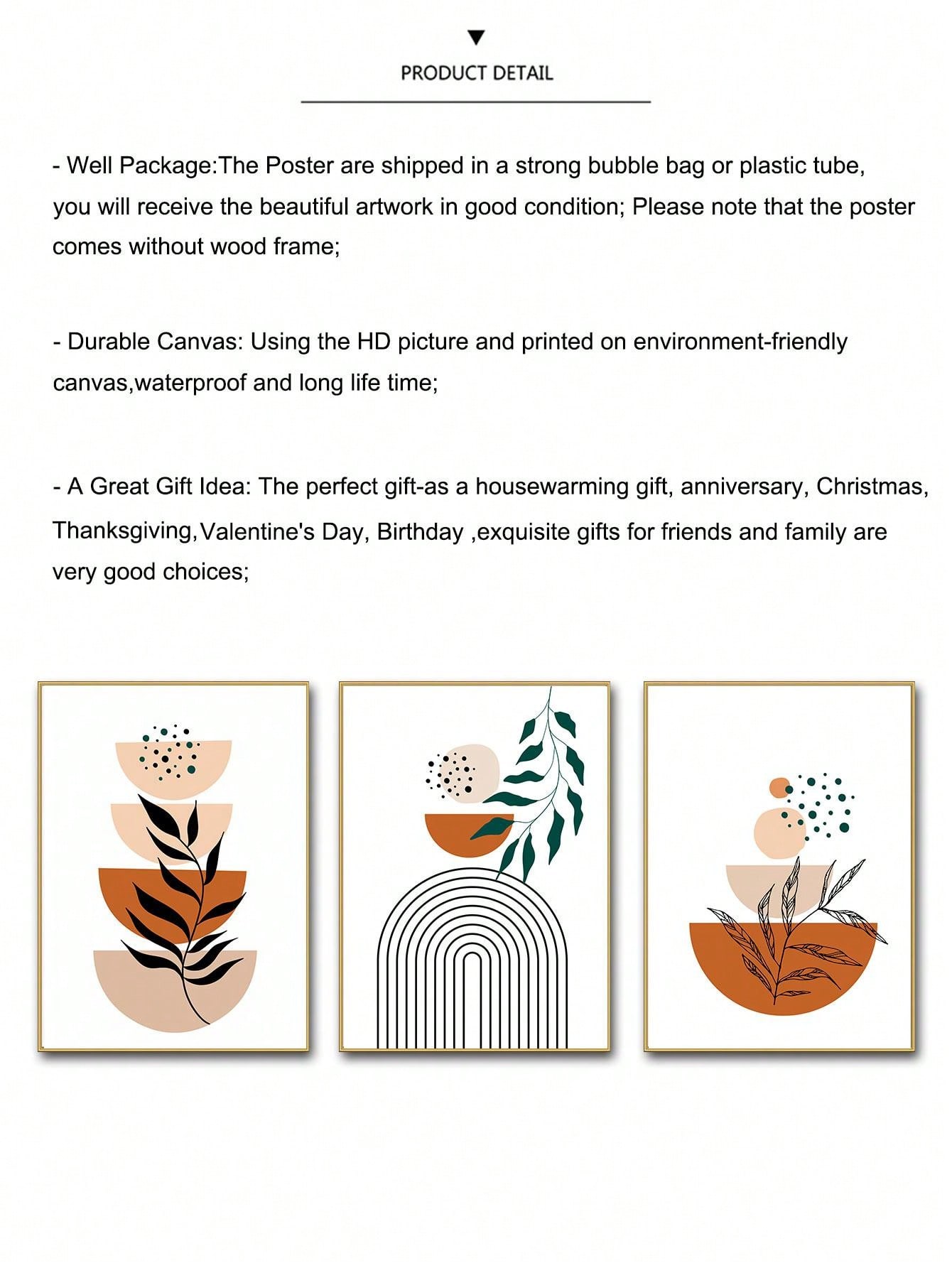 PRODUCT DETAIL

- Well Package:The Poster are shipped in a strong bubble bag or plastic tube, you will receive the beautiful artwork in good condition; Please note that the poster comes without wood frame;

- Durable Canvas: Using the HD picture and printed on environment-friendly canvas,waterproof and long life time;

- A Great Gift Idea: The perfect gift-as a housewarming gift, anniversary, Christmas, Thanksgiving,Valentine's Day, Birthday ,exquisite gifts for friends and family are very good choices;